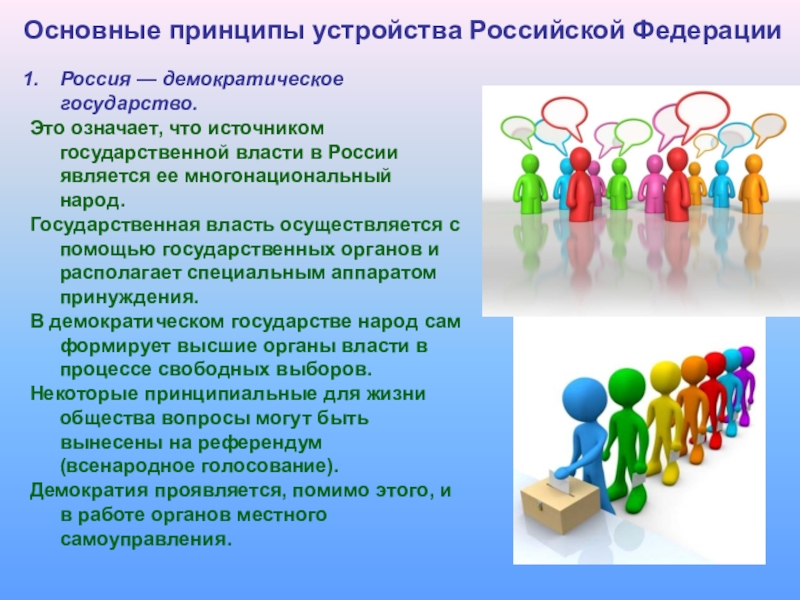 Основные принципы устройства Российской Федерации

1. Россия — демократическое государство.

Это означает, что источником государственной власти в России является ее многонациональный народ.

Государственная власть осуществляется с помощью государственных органов и располагает специальным аппаратом принуждения.

В демократическом государстве народ сам формирует высшие органы власти в процессе свободных выборов.

Некоторые принципиальные для жизни общества вопросы могут быть вынесены на референдум (всенародное голосование).

Демократия проявляется, помимо этого, и в работе органов местного самоуправления.